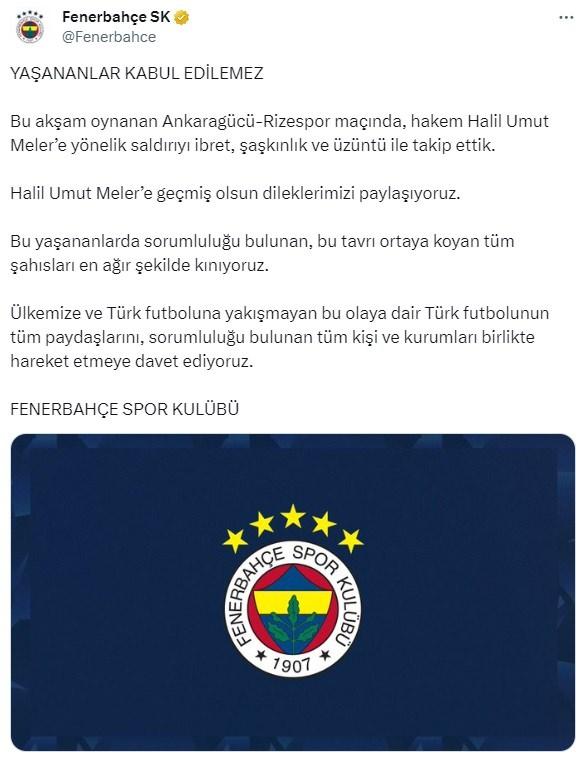 Fenerbahçe SK
@Fenerbahce

YAŞANANLAR KABUL EDİLEMEZ

Bu akşam oynanan Ankaragücü-Rizespor maçında, hakem Halil Umut Meler'e yönelik saldırıyı ibret, şaşkınlık ve üzüntü ile takip ettik.

Halil Umut Meler'e geçmiş olsun dileklerimizi paylaşıyoruz.

Bu yaşananlarda sorumluluğu bulunan, bu tavrı ortaya koyan tüm şahısları en ağır şekilde kınıyoruz.

Ülkemize ve Türk futboluna yakışmayan bu olaya dair Türk futbolunun tüm paydaşlarını, sorumluluğu bulunan tüm kişi ve kurumları birlikte hareket etmeye davet ediyoruz.

FENERBAHÇE SPOR KULÜBÜ

FENERBAHÇE SPOR KULÜBÜ
1907